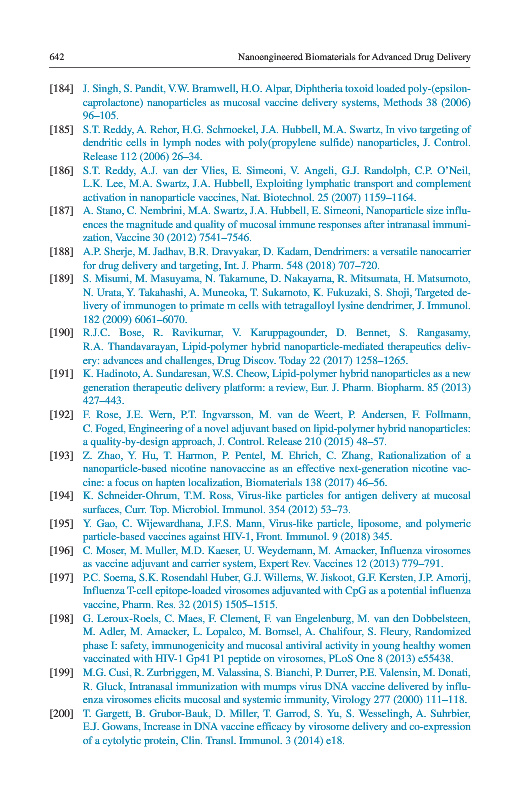 642 Nanoengineered Biomaterials for Advanced Drug Delivery

[184] J. Singh, S. Pandit, V.W. Bramwell, H.O. Alpar, Diphtheria toxoid loaded poly-(epsilon-caprolactone) nanoparticles as mucosal vaccine delivery systems, Methods 38 (2006) 96–105.

[185] S.T. Reddy, A. Rehor, H.G. Schmoekel, J.A. Hubbell, M.A. Swartz, In vivo targeting of dendritic cells in lymph nodes with poly(propylene sulfide) nanoparticles, J. Control. Release 112 (2006) 26–34.

[186] S.T. Reddy, A.J. van der Vlies, E. Simeoni, V. Angeli, G.J. Randolph, C.P. O'Neil, L.K. Lee, M.A. Swartz, J.A. Hubbell, Exploiting lymphatic transport and complement activation in nanoparticle vaccines, Nat. Biotechnol. 25 (2007) 1159–1164.

[187] A. Stano, C. Nembrini, M.A. Swartz, J.A. Hubbell, E. Simeoni, Nanoparticle size influences the magnitude and quality of mucosal immune responses after intranasal immunization, Vaccine 30 (2012) 7541–7546.

[188] A.P. Sherje, M. Jadhav, B.R. Dravyakar, D. Kadam, Dendrimers: a versatile nanocarrier for drug delivery and targeting, Int. J. Pharm. 548 (2018) 707–720.

[189] S. Misumi, M. Masuyama, N. Takamune, D. Nakayama, R. Mitsumata, H. Matsumoto, N. Urata, Y. Takahashi, A. Muneoka, T. Sukamoto, K. Fukuzaki, S. Shoji, Targeted delivery of immunogen to primate m cells with tetragalloyl lysine dendrimer, J. Immunol. 182 (2009) 6061–6070.

[190] R.J.C. Bose, R. Ravikumar, V. Karuppagounder, D. Bennet, S. Rangasamy, R.A. Thandavarayan, Lipid-polymer hybrid nanoparticle-mediated therapeutics delivery: advances and challenges, Drug Discov. Today 22 (2017) 1258–1265.

[191] K. Hadinoto, A. Sundaresan, W.S. Cheow, Lipid-polymer hybrid nanoparticles as a new generation therapeutic delivery platform: a review, Eur. J. Pharm. Biopharm. 85 (2013) 427–443.

[192] F. Rose, J.E. Wern, P.T. Ingvarsson, M. van de Weert, P. Andersen, F. Follmann, C. Foged, Engineering of a novel adjuvant based on lipid-polymer hybrid nanoparticles: a quality-by-design approach, J. Control. Release 210 (2015) 48–57.

[193] Z. Zhao, Y. Hu, T. Harmon, P. Pentel, M. Ehrich, C. Zhang, Rationalization of a nanoparticle-based nicotine nanovaccine as an effective next-generation nicotine vaccine: a focus on hapten localization, Biomaterials 138 (2017) 46–56.

[194] K. Schneider-Ohrum, T.M. Ross, Virus-like particles for antigen delivery at mucosal surfaces, Curr. Top. Microbiol. Immunol. 354 (2012) 53–73.

[195] Y. Gao, C. Wijewardhana, J.F.S. Mann, Virus-like particle, liposome, and polymeric particle-based vaccines against HIV-1, Front. Immunol. 9 (2018) 345.

[196] C. Moser, M. Muller, M.D. Kaeser, U. Weydemann, M. Amacker, Influenza virosomes as vaccine adjuvant and carrier system, Expert Rev. Vaccines 12 (2013) 779–791.

[197] P.C. Soema, S.K. Rosendahl Huber, G.J. Willems, W. Jiskoot, G.F. Kersten, J.P. Amorij, Influenza T-cell epitope-loaded virosomes adjuvanted with CpG as a potential influenza vaccine, Pharm. Res. 32 (2015) 1505–1515.

[198] G. Leroux-Roels, C. Maes, F. Clement, F. van Engelenburg, M. van den Dobbelsteen, M. Adler, M. Amacker, L. Lopalco, M. Bomsel, A. Chalifour, S. Fleury, Randomized phase I: safety, immunogenicity and mucosal antiviral activity in young healthy women vaccinated with HIV-1 Gp41 P1 peptide on virosomes, PLoS One 8 (2013) e55438.

[199] M.G. Cusi, R. Zurbriggen, M. Valassina, S. Bianchi, P. Durrer, P.E. Valensin, M. Donati, R. Gluck, Intranasal immunization with mumps virus DNA vaccine delivered by influenza virosomes elicits mucosal and systemic immunity, Virology 277 (2000) 111–118.

[200] T. Gargett, B. Grubor-Bauk, D. Miller, T. Garrod, S. Yu, S. Wesselingh, A. Suhrbier, E.J. Gowans, Increase in DNA vaccine efficacy by virosome delivery and co-expression of a cytolytic protein, Clin. Transl. Immunol. 3 (2014) e18.